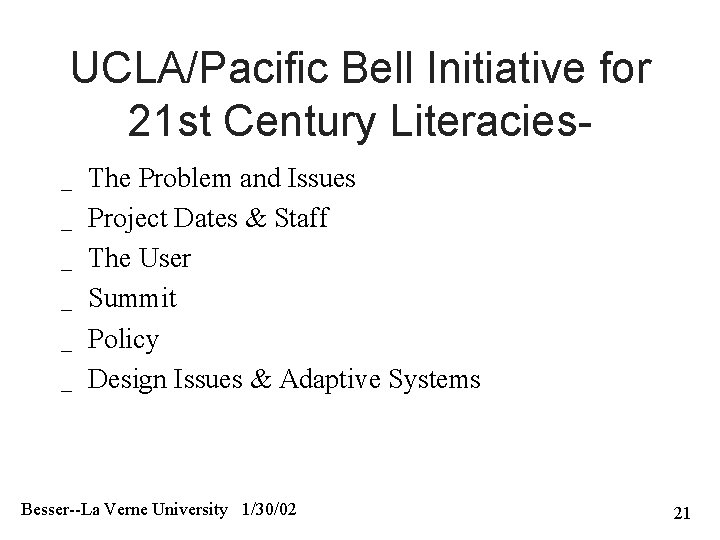 UCLA/Pacific Bell Initiative for 21st Century Literacies-

_ The Problem and Issues
_ Project Dates & Staff
_ The User
_ Summit
_ Policy
_ Design Issues & Adaptive Systems

Besser--La Verne University 1/30/02

21